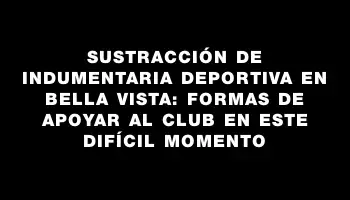 SUSTRACCIÓN DE INDUMENTARIA DEPORTIVA EN BELLA VISTA: FORMAS DE APOYAR AL CLUB EN ESTE DIFÍCIL MOMENTO